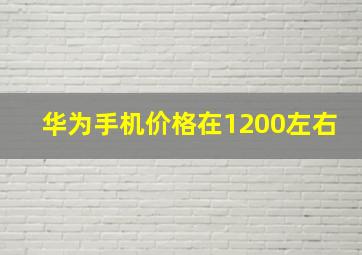 华为手机价格在1200左右